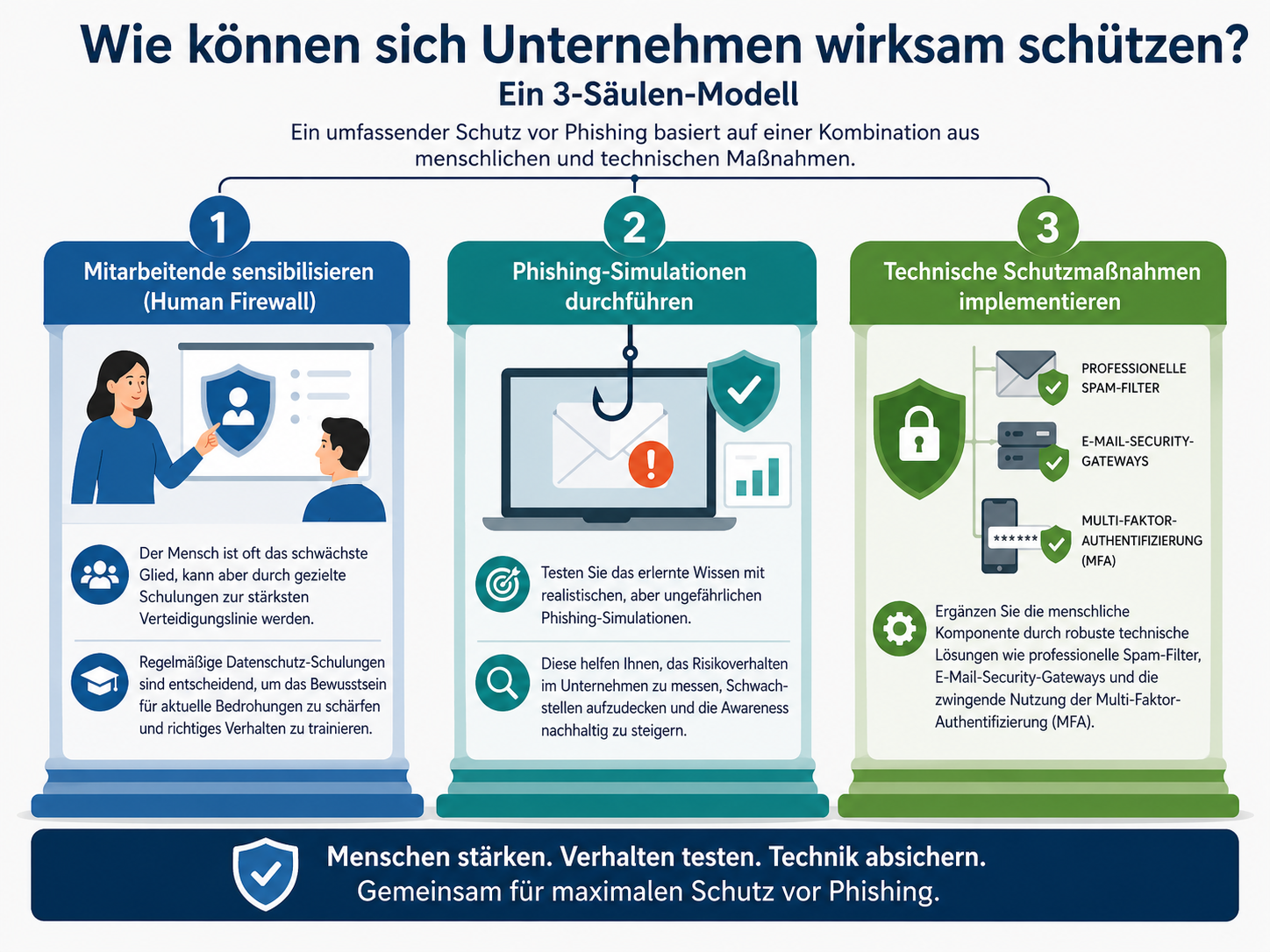 Wie können sich Unternehmen wirksam schützen?
Ein 3-Säulen-Modell

Ein umfassender Schutz vor Phishing basiert auf einer Kombination aus menschlichen und technischen Maßnahmen.

1
Mitarbeitende sensibilisieren (Human Firewall)

Der Mensch ist oft das schwächste Glied, kann aber durch gezielte Schulungen zur stärksten Verteidigungslinie werden.

Regelmäßige Datenschutz-Schulungen sind entscheidend, um das Bewusstsein für aktuelle Bedrohungen zu schärfen und richtiges Verhalten zu trainieren.

2
Phishing-Simulationen durchführen

Testen Sie das erlernte Wissen mit realistischen, aber ungefährlichen Phishing-Simulationen.

Diese helfen Ihnen, das Risikoverhalten im Unternehmen zu messen, Schwachstellen aufzudecken und die Awareness nachhaltig zu steigern.

3
Technische Schutzmaßnahmen implementieren

PROFESSIONELLE SPAM-FILTER

E-MAIL-SECURITY-GATEWAYS

******

MULTI-FAKTOR-AUTHENTIFIZIERUNG (MFA)

Ergänzen Sie die menschliche Komponente durch robuste technische Lösungen wie professionelle Spam-Filter, E-Mail-Security-Gateways und die zwingende Nutzung der Multi-Faktor-Authentifizierung (MFA).

Menschen stärken. Verhalten testen. Technik absichern.
Gemeinsam für maximalen Schutz vor Phishing.